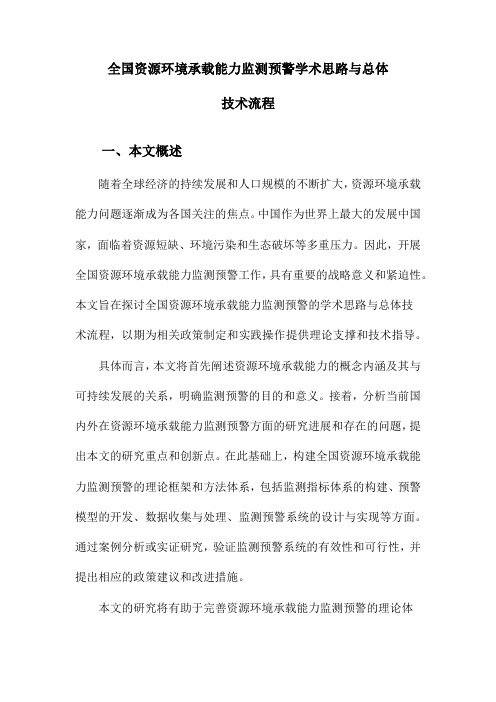 全国资源环境承载能力监测预警学术思路与总体技术流程

一、本文概述

随着全球经济的持续发展和人口规模的不断扩大，资源环境承载能力问题逐渐成为各国关注的焦点。中国作为世界上最大的发展中国家，面临着资源短缺、环境污染和生态破坏等多重压力。因此，开展全国资源环境承载能力监测预警工作，具有重要的战略意义和紧迫性。本文旨在探讨全国资源环境承载能力监测预警的学术思路与总体技术流程，以期为相关政策制定和实践操作提供理论支撑和技术指导。

具体而言，本文将首先阐述资源环境承载能力的概念内涵及其与可持续发展的关系，明确监测预警的目的和意义。接着，分析当前国内外在资源环境承载能力监测预警方面的研究进展和存在的问题，提出本文的研究重点和创新点。在此基础上，构建全国资源环境承载能力监测预警的理论框架和方法体系，包括监测指标体系的构建、预警模型的开发、数据收集与处理、监测预警系统的设计与实现等方面。通过案例分析或实证研究，验证监测预警系统的有效性和可行性，并提出相应的政策建议和改进措施。

本文的研究将有助于完善资源环境承载能力监测预警的理论体